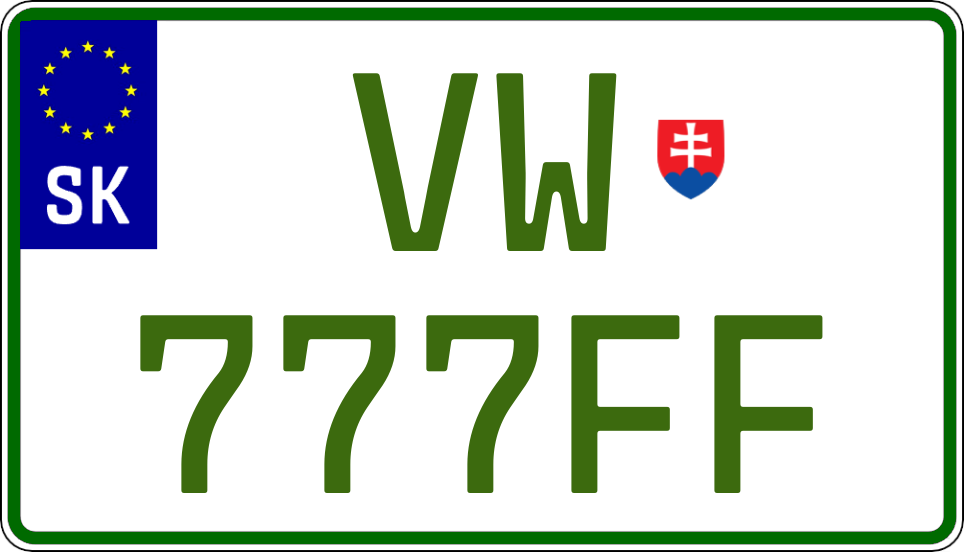 SK

VW
777FF